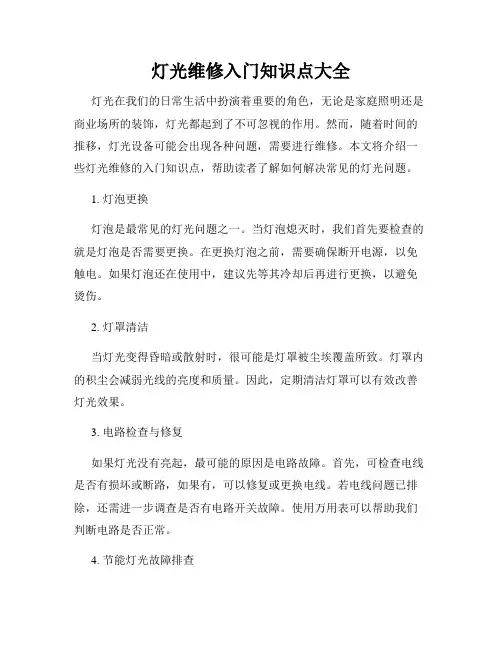 灯光维修入门知识点大全

灯光在我们的日常生活中扮演着重要的角色，无论是家庭照明还是商业场所的装饰，灯光都起到了不可忽视的作用。然而，随着时间的推移，灯光设备可能会出现各种问题，需要进行维修。本文将介绍一些灯光维修的入门知识点，帮助读者了解如何解决常见的灯光问题。

1. 灯泡更换

灯泡是最常见的灯光问题之一。当灯泡熄灭时，我们首先要检查的就是灯泡是否需要更换。在更换灯泡之前，需要确保断开电源，以免触电。如果灯泡还在使用中，建议先等其冷却后再进行更换，以避免烫伤。

2. 灯罩清洁

当灯光变得昏暗或散射时，很可能是灯罩被尘埃覆盖所致。灯罩内的积尘会减弱光线的亮度和质量。因此，定期清洁灯罩可以有效改善灯光效果。

3. 电路检查与修复

如果灯光没有亮起，最可能的原因是电路故障。首先，可检查电线是否有损坏或断路，如果有，可以修复或更换电线。若电线问题已排除，还需进一步调查是否有电路开关故障。使用万用表可以帮助我们判断电路是否正常。

4. 节能灯光故障排查